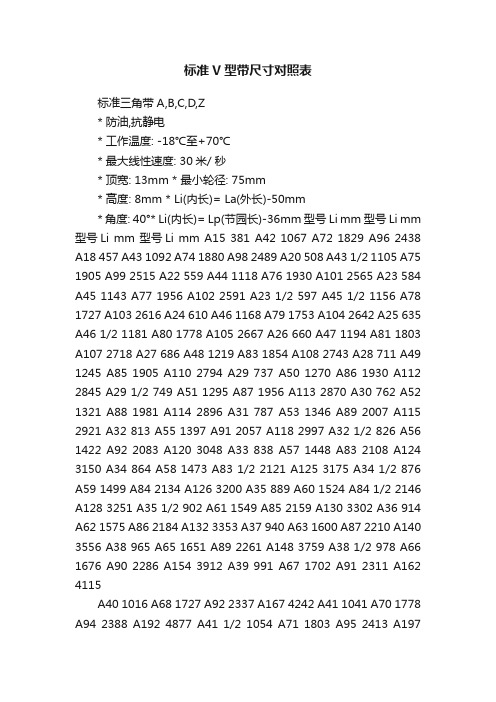 标准 V 型带尺寸对照表

标准三角带 A,B,C,D,Z

* 防油,抗静电

* 工作温度: -18℃至+70℃

* 最大线性速度: 30 米/ 秒

* 顶宽: 13mm * 最小轮径: 75mm

* 高度: 8mm * Li(内长)= La(外长)-50mm

* 角度: 40°* Li(内长)= Lp(节园长)-36mm 型号 Li mm 型号 Li mm 型号 Li mm 型号 Li mm A15 381 A42 1067 A72 1829 A96 2438 A18 457 A43 1092 A74 1880 A98 2489 A20 508 A43 1/2 1105 A75 1905 A99 2515 A22 559 A44 1118 A76 1930 A101 2565 A23 584 A45 1143 A77 1956 A102 2591 A23 1/2 597 A45 1/2 1156 A78 1727 A103 2616 A24 610 A46 1168 A79 1753 A104 2642 A25 635 A46 1/2 1181 A80 1778 A105 2667 A26 660 A47 1194 A81 1803 A107 2718 A27 686 A48 1219 A83 1854 A108 2743 A28 711 A49 1245 A85 1905 A110 2794 A29 737 A50 1270 A86 1930 A112 2845 A29 1/2 749 A51 1295 A87 1956 A113 2870 A30 762 A52 1321 A88 1981 A114 2896 A31 787 A53 1346 A89 2007 A115 2921 A32 813 A55 1397 A91 2057 A118 2997 A32 1/2 826 A56 1422 A92 2083 A120 3048 A33 838 A57 1448 A83 2108 A124 3150 A34 864 A58 1473 A83 1/2 2121 A125 3175 A34 1/2 876 A59 1499 A84 2134 A126 3200 A35 889 A60 1524 A84 1/2 2146 A128 3251 A35 1/2 902 A61 1549 A85 2159 A130 3302 A36 914 A62 1575 A86 2184 A132 3353 A37 940 A63 1600 A87 2210 A140 3556 A38 965 A65 1651 A89 2261 A148 3759 A38 1/2 978 A66 1676 A90 2286 A154 3912 A39 991 A67 1702 A91 2311 A162 4115

A40 1016 A68 1727 A92 2337 A167 4242 A41 1041 A70 1778 A94 2388 A192 4877 A41 1/2 1054 A71 1803 A95 2413 A197